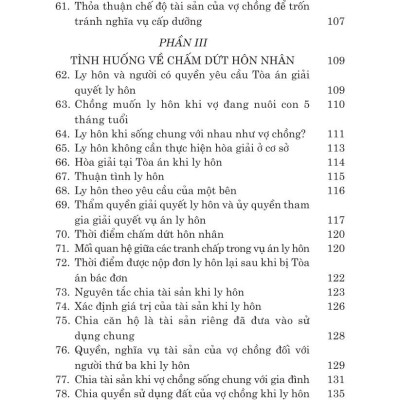 61. Thỏa thuận chế độ tài sản của vợ chồng để trốn tránh nghĩa vụ cấp dưỡng 107

PHẦN III

TÌNH HUỐNG VỀ CHẤM DỨT HÔN NHÂN 109

62. Ly hôn và người có quyền yêu cầu Tòa án giải quyết ly hôn 109
63. Chồng muốn ly hôn khi vợ đang nuôi con 5 tháng tuổi 110
64. Ly hôn khi sống chung với nhau như vợ chồng? 111
65. Ly hôn không cần thực hiện hòa giải ở cơ sở 113
66. Hòa giải tại Tòa án khi ly hôn 114
67. Thuận tình ly hôn 115
68. Ly hôn theo yêu cầu của một bên 116
69. Thẩm quyền giải quyết ly hôn và ủy quyền tham gia giải quyết vụ án ly hôn 117
70. Thời điểm chấm dứt hôn nhân 120
71. Mối quan hệ giữa các tranh chấp trong vụ án ly hôn 120
72. Thời điểm được nộp đơn ly hôn lại sau khi bị Tòa án bác đơn 122
73. Nguyên tắc chia tài sản khi ly hôn 123
74. Xác định giá trị của tài sản khi ly hôn 126
75. Chia căn hộ là tài sản riêng đã đưa vào sử dụng chung 128
76. Quyền, nghĩa vụ tài sản của vợ chồng đối với người thứ ba khi ly hôn 129
77. Chia tài sản khi vợ chồng sống chung với gia đình 131
78. Chia quyền sử dụng đất của vợ chồng khi ly hôn 135